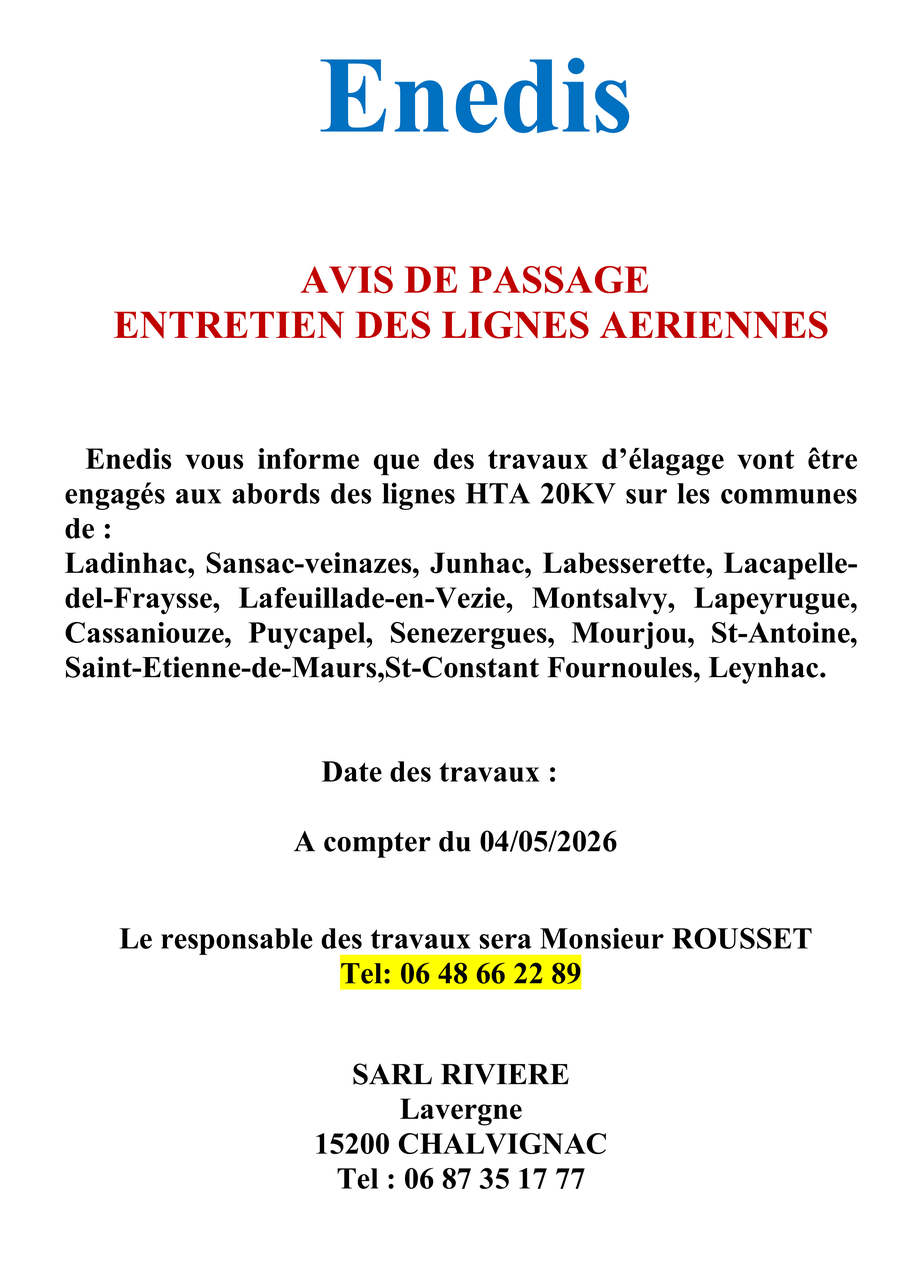 Enedis

AVIS DE PASSAGE
ENTRETIEN DES LIGNES AERIENNES

Enedis vous informe que des travaux d’élagage vont être engagés aux abords des lignes HTA 20KV sur les communes de :
Ladinhac, Sansac-veinazes, Junhac, Labesserette, Lacapelle-del-Fraysse, Lafeuillade-en-Vezie, Montsalvy, Lapeyrugue, Cassaniouze, Puycapel, Senezergues, Mourjou, St-Antoine, Saint-Etienne-de-Maurs,St-Constant Fournoules, Leynhac.

Date des travaux :

A compter du 04/05/2026

Le responsable des travaux sera Monsieur ROUSSET
Tel: 06 48 66 22 89

SARL RIVIERE
Lavergne
15200 CHALVIGNAC
Tel : 06 87 35 17 77